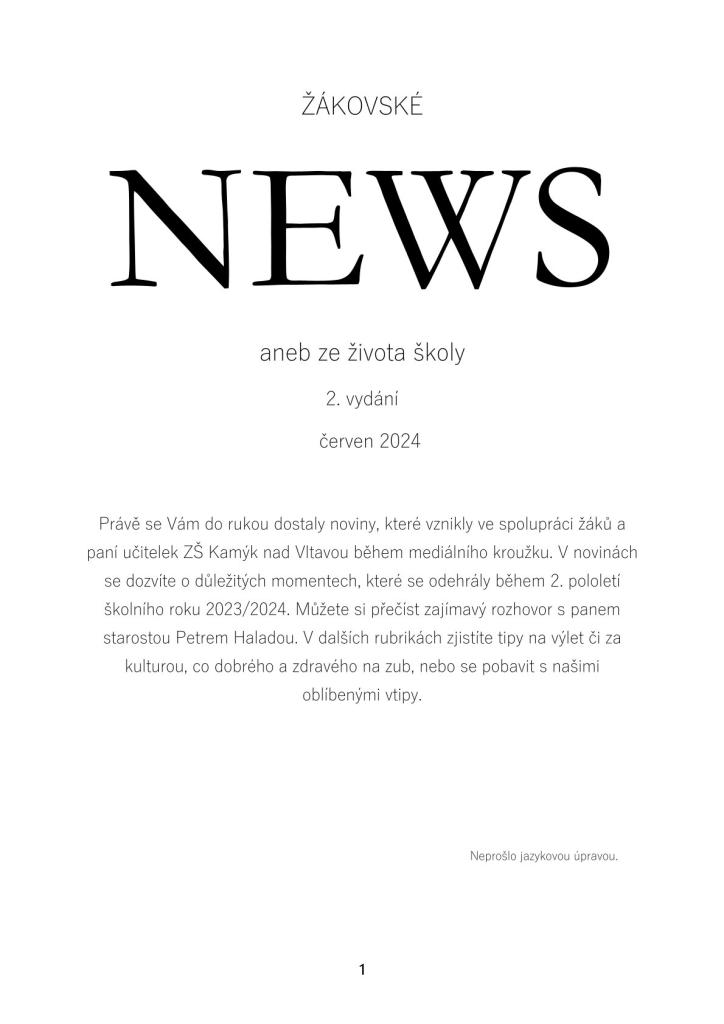 ŽÁKOVSKÉ

NEWS

aneb ze života školy

2. vydání

červen 2024

Právě se Vám do rukou dostaly noviny, které vznikly ve spolupráci žáků a paní učitelek ZŠ Kamýk nad Vltavou během mediálního kroužku. V novinách se dozvíte o důležitých momentech, které se odehrály během 2. pololetí školního roku 2023/2024. Můžete si přečíst zajímavý rozhovor s panem starostou Petrem Haladou. V dalších rubrikách zjistíte tipy na výlet či za kulturou, co dobrého a zdravého na zub, nebo se pobavit s našimi oblíbenými vtipy.

Neprošlo jazykovou úpravou.

1